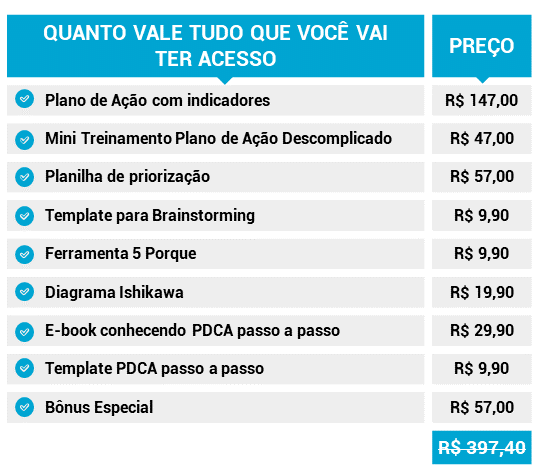 | QUANTO VALE TUDO QUE VOCÊ VAI TER ACESSO | PREÇO |
|---|---|
| Plano de Ação com indicadores | R$ 147,00 |
| Mini Treinamento Plano de Ação Descomplicado | R$ 47,00 |
| Planilha de priorização | R$ 57,00 |
| Template para Brainstorming | R$ 9,90 |
| Ferramenta 5 Porque | R$ 9,90 |
| Diagrama Ishikawa | R$ 19,90 |
| E-book conhecendo PDCA passo a passo | R$ 29,90 |
| Template PDCA passo a passo | R$ 9,90 |
| Bônus Especial | R$ 57,00 |
| | R$ 397,40 |